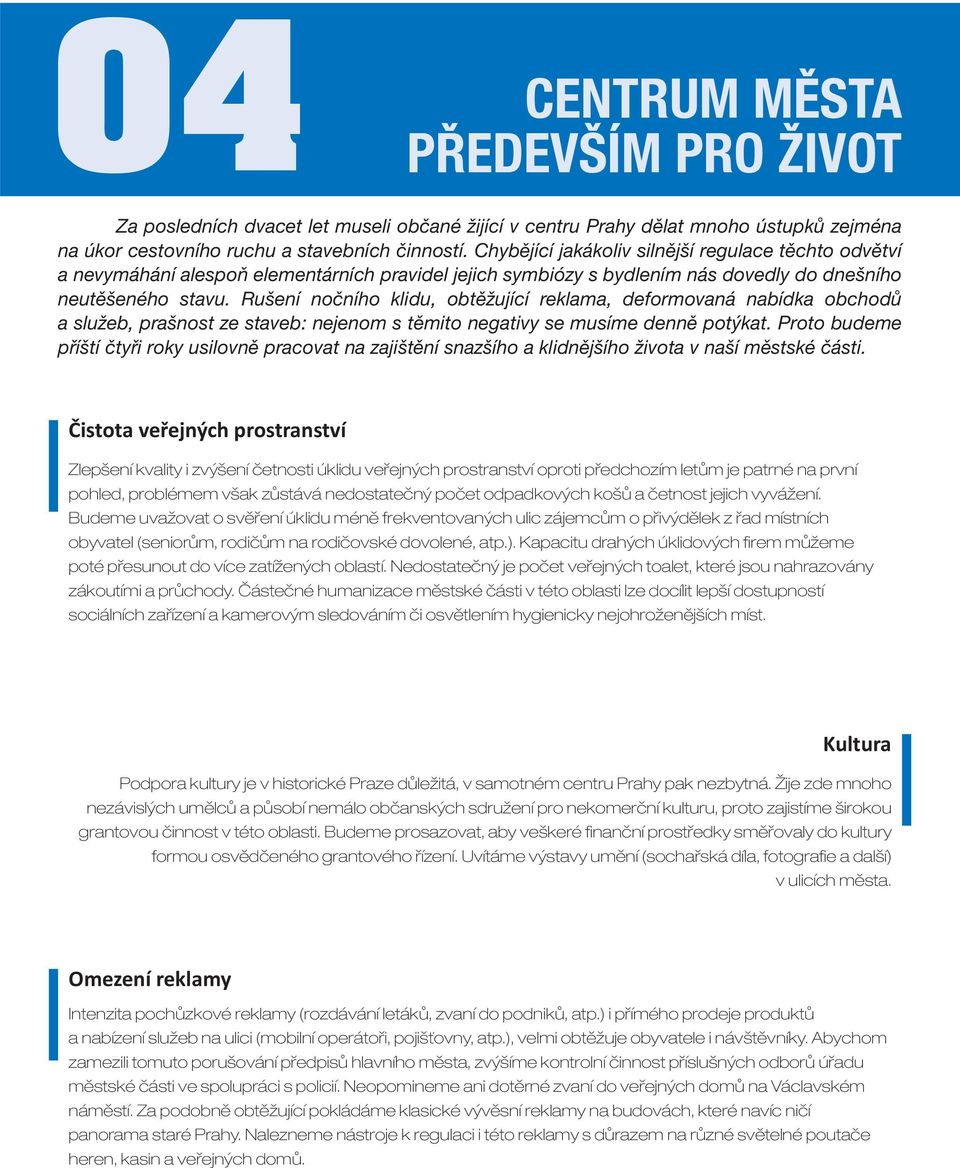 04

CENTRUM MĚSTA PŘEDEVŠÍM PRO ŽIVOT

Za posledních dvacet let museli občané žijící v centru Prahy dělat mnoho ústupků zejména na úkor cestovního ruchu a stavebních činností. Chybějící jakákoliv silnější regulace těchto odvětví a nevymáhání alespoň elementárních pravidel jejich symbiózy s bydlením nás dovedly do dnešního neutěšeného stavu. Rušení nočního klidu, obtěžující reklama, deformovaná nabídka obchodů a služeb, prašnost ze staveb: nejenom s těmito negativy se musíme denně potýkat. Proto budeme příští čtyři roky usilovně pracovat na zajištění snazšího a klidnějšího života v naší městské části.

Čistota veřejných prostranství

Zlepšení kvality i zvýšení četnosti úklidu veřejných prostranství oproti předchozím letům je patrné na první pohled, problémem však zůstává nedostatečný počet odpadkových košů a četnost jejich vyvážení. Budeme uvažovat o svěření úklidu méně frekventovaných ulic zájemcům o přivýdělek z řad místních obyvatel (seniorům, rodičům na rodičovské dovolené, atp.). Kapacitu drahých úklidových firem můžeme poté přesunout do více zatížených oblastí. Nedostatečný je počet veřejných toalet, které jsou nahrazovány zákoutími a průchody. Částečné humanizace městské části v této oblasti lze docílit lepší dostupností sociálních zařízení a kamerovým sledováním či osvětlením hygienicky nejohroženějších míst.

Kultura

Podpora kultury je v historické Praze důležitá, v samotném centru Prahy pak nezbytná. Žije zde mnoho nezávislých umělců a působí nemálo občanských sdružení pro nekomerční kulturu, proto zajistíme širokou grantovou činnost v této oblasti. Budeme prosazovat, aby veškeré finanční prostředky směřovaly do kultury formou osvědčeného grantového řízení. Uvítáme výstavy umění (sochařská díla, fotografie a další) v ulicích města.

Omezení reklamy

Intenzita pochůzkové reklamy (rozdávání letáků, zvaní do podniků, atp.) i přímého prodeje produktů a nabízení služeb na ulici (mobilní operátoři, pojišťovny, atp.), velmi obtěžuje obyvatele i návštěvníky. Abychom zamezili tomuto porušování předpisů hlavního města, zvýšíme kontrolní činnost příslušných odborů úřadu městské části ve spolupráci s policií. Neopomineme ani dotěrné zvaní do veřejných domů na Václavském náměstí. Za podobně obtěžující pokládáme klasické vývěsní reklamy na budovách, které navíc ničí panorama staré Prahy. Nalezneme nástroje k regulaci i této reklamy s důrazem na různé světelné poutače heren, kasin a veřejných domů.